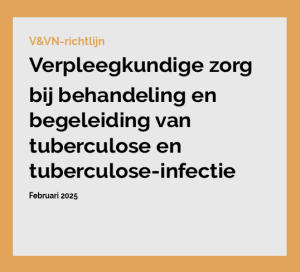 V&VN-richtlijn

Verpleegkundige zorg bij behandeling en begeleiding van tuberculose en tuberculose-infectie

Februari 2025